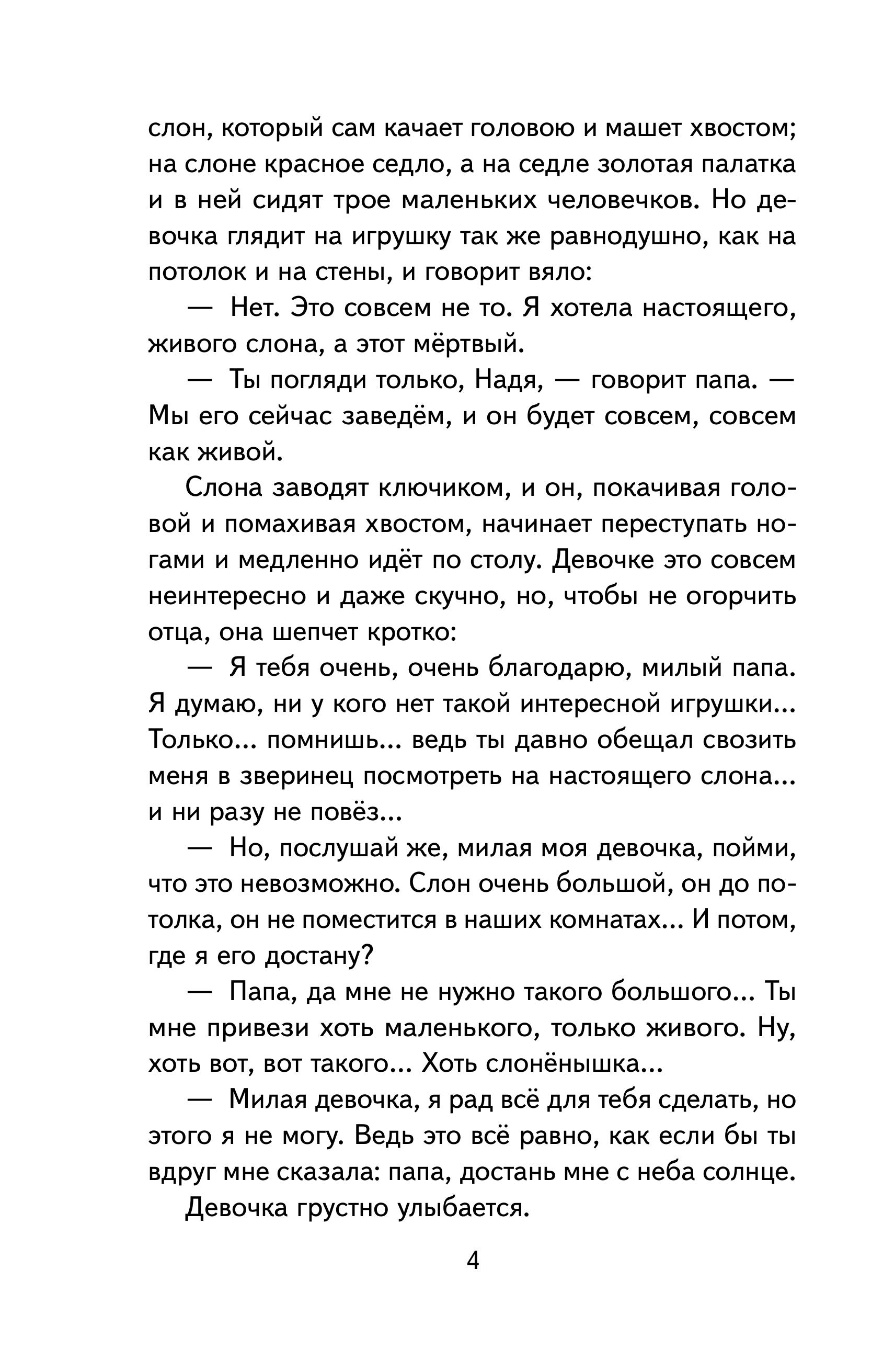 слон, который сам качает головою и машет хвостом; на слоне красное седло, а на седле золотая палатка и в ней сидят трое маленьких человечков. Но девочка глядит на игрушку так же равнодушно, как на потолок и на стены, и говорит вяло:

— Нет. Это совсем не то. Я хотела настоящего, живого слона, а этот мёртвый.

— Ты погляди только, Надя, — говорит папа. — Мы его сейчас заведём, и он будет совсем, совсем как живой.

Слона заводят ключиком, и он, покачивая головой и помахивая хвостом, начинает переступать ногами и медленно идёт по столу. Девочке это совсем неинтересно и даже скучно, но, чтобы не огорчить отца, она шепчет кротко:

— Я тебя очень, очень благодарю, милый папа. Я думаю, ни у кого нет такой интересной игрушки... Только... помнишь... ведь ты давно обещал свозить меня в зверинец посмотреть на настоящего слона... и ни разу не повёз...

— Но, послушай же, милая моя девочка, пойми, что это невозможно. Слон очень большой, он до потолка, он не поместится в наших комнатах... И потом, где я его достану?

— Папа, да мне не нужно такого большого... Ты мне привези хоть маленького, только живого. Ну, хоть вот, вот такого... Хоть слонёнышка...

— Милая девочка, я рад всё для тебя сделать, но этого я не могу. Ведь это всё равно, как если бы ты вдруг мне сказала: папа, достань мне с неба солнце.

Девочка грустно улыбается.

4